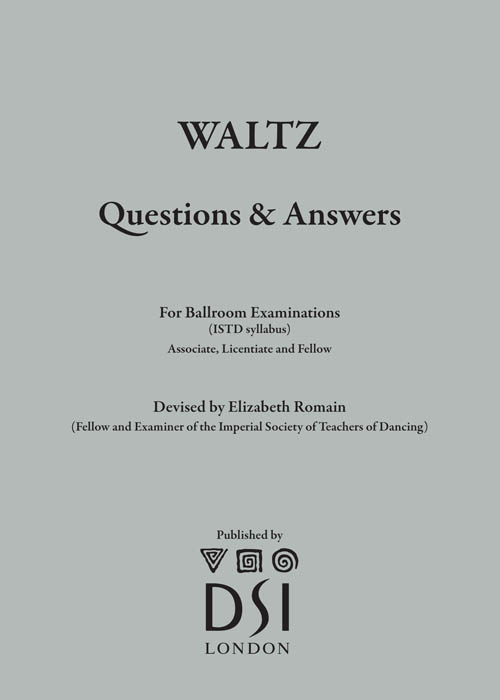 WALTZ

Questions & Answers

For Ballroom Examinations
(ISTD syllabus)
Associate, Licentiate and Fellow

Devised by Elizabeth Romain
(Fellow and Examiner of the Imperial Society of Teachers of Dancing)

Published by

DSI
LONDON